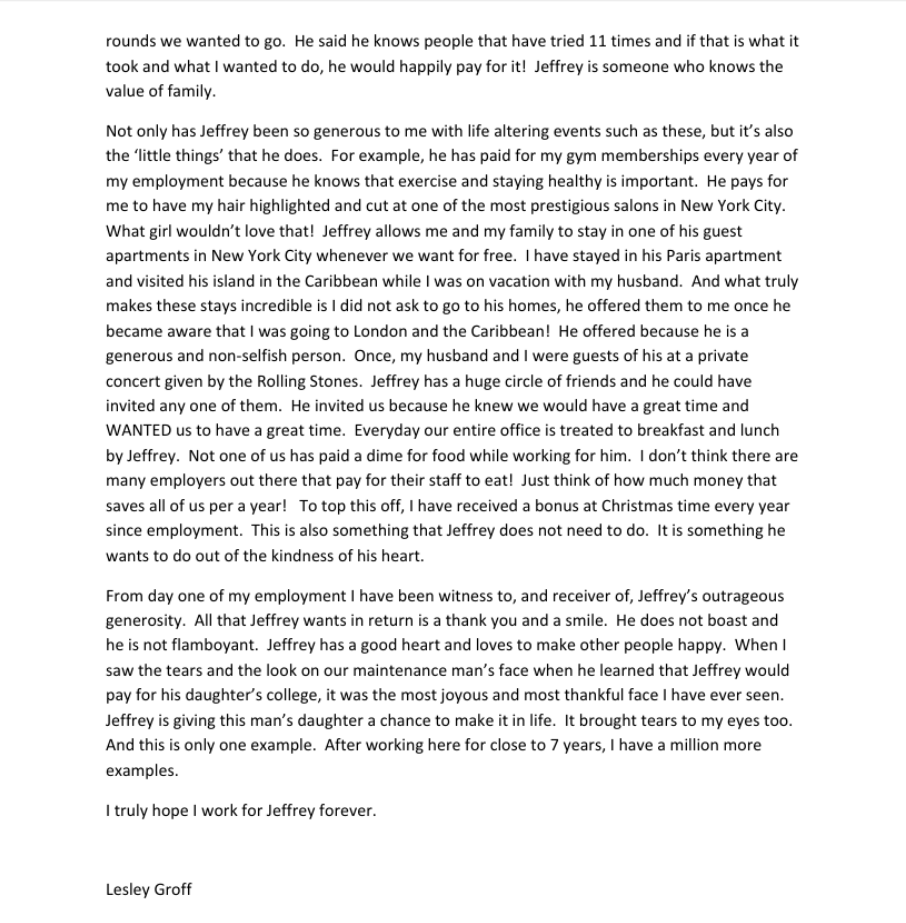 rounds we wanted to go. He said he knows people that have tried 11 times and if that is what it took and what I wanted to do, he would happily pay for it! Jeffrey is someone who knows the value of family.

Not only has Jeffrey been so generous to me with life altering events such as these, but it's also the 'little things' that he does. For example, he has paid for my gym memberships every year of my employment because he knows that exercise and staying healthy is important. He pays for me to have my hair highlighted and cut at one of the most prestigious salons in New York City. What girl wouldn't love that! Jeffrey allows me and my family to stay in one of his guest apartments in New York City whenever we want for free. I have stayed in his Paris apartment and visited his island in the Caribbean while I was on vacation with my husband. And what truly makes these stays incredible is I did not ask to go to his homes, he offered them to me once he became aware that I was going to London and the Caribbean! He offered because he is a generous and non-selfish person. Once, my husband and I were guests of his at a private concert given by the Rolling Stones. Jeffrey has a huge circle of friends and he could have invited any one of them. He invited us because he knew we would have a great time and WANTED us to have a great time. Everyday our entire office is treated to breakfast and lunch by Jeffrey. Not one of us has paid a dime for food while working for him. I don't think there are many employers out there that pay for their staff to eat! Just think of how much money that saves all of us per a year! To top this off, I have received a bonus at Christmas time every year since employment. This is also something that Jeffrey does not need to do. It is something he wants to do out of the kindness of his heart.

From day one of my employment I have been witness to, and receiver of, Jeffrey's outrageous generosity. All that Jeffrey wants in return is a thank you and a smile. He does not boast and he is not flamboyant. Jeffrey has a good heart and loves to make other people happy. When I saw the tears and the look on our maintenance man's face when he learned that Jeffrey would pay for his daughter's college, it was the most joyous and most thankful face I have ever seen. Jeffrey is giving this man's daughter a chance to make it in life. It brought tears to my eyes too. And this is only one example. After working here for close to 7 years, I have a million more examples.

I truly hope I work for Jeffrey forever.

Lesley Groff